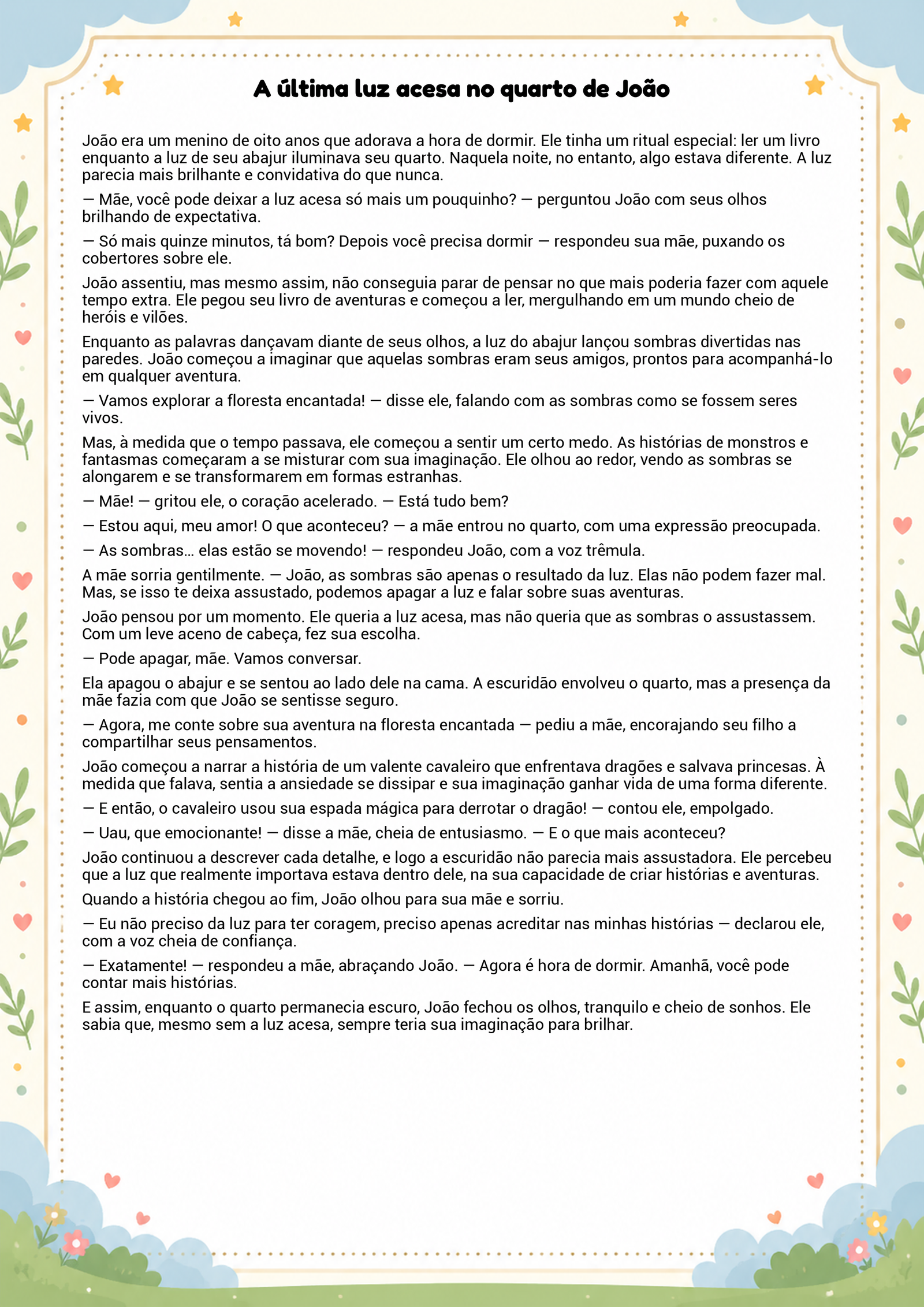 A última luz acesa no quarto de João

João era um menino de oito anos que adorava a hora de dormir. Ele tinha um ritual especial: ler um livro enquanto a luz de seu abajur iluminava seu quarto. Naquela noite, no entanto, algo estava diferente. A luz parecia mais brilhante e convidativa do que nunca.

— Mãe, você pode deixar a luz acesa só mais um pouquinho? — perguntou João com seus olhos brilhando de expectativa.

— Só mais quinze minutos, tá bom? Depois você precisa dormir — respondeu sua mãe, puxando os cobertores sobre ele.

João assentiu, mas mesmo assim, não conseguia parar de pensar no que mais poderia fazer com aquele tempo extra. Ele pegou seu livro de aventuras e começou a ler, mergulhando em um mundo cheio de heróis e vilões.

Enquanto as palavras dançavam diante de seus olhos, a luz do abajur lançou sombras divertidas nas paredes. João começou a imaginar que aquelas sombras eram seus amigos, prontos para acompanhá-lo em qualquer aventura.

— Vamos explorar a floresta encantada! — disse ele, falando com as sombras como se fossem seres vivos.

Mas, à medida que o tempo passava, ele começou a sentir um certo medo. As histórias de monstros e fantasmas começaram a se misturar com sua imaginação. Ele olhou ao redor, vendo as sombras se alongarem e se transformarem em formas estranhas.

— Mãe! — gritou ele, o coração acelerado. — Está tudo bem?

— Estou aqui, meu amor! O que aconteceu? — a mãe entrou no quarto, com uma expressão preocupada.

— As sombras… elas estão se movendo! — respondeu João, com a voz trêmula.

A mãe sorria gentilmente. — João, as sombras são apenas o resultado da luz. Elas não podem fazer mal. Mas, se isso te deixa assustado, podemos apagar a luz e falar sobre suas aventuras.

João pensou por um momento. Ele queria a luz acesa, mas não queria que as sombras o assustassem. Com um leve aceno de cabeça, fez sua escolha.

— Pode apagar, mãe. Vamos conversar.

Ela apagou o abajur e se sentou ao lado dele na cama. A escuridão envolveu o quarto, mas a presença da mãe fazia com que João se sentisse seguro.

— Agora, me conte sobre sua aventura na floresta encantada — pediu a mãe, encorajando seu filho a compartilhar seus pensamentos.

João começou a narrar a história de um valente cavaleiro que enfrentava dragões e salvava princesas. À medida que falava, sentia a ansiedade se dissipar e sua imaginação ganhar vida de uma forma diferente.

— E então, o cavaleiro usou sua espada mágica para derrotar o dragão! — contou ele, empolgado.

— Uau, que emocionante! — disse a mãe, cheia de entusiasmo. — E o que mais aconteceu?

João continuou a descrever cada detalhe, e logo a escuridão não parecia mais assustadora. Ele percebeu que a luz que realmente importava estava dentro dele, na sua capacidade de criar histórias e aventuras.

Quando a história chegou ao fim, João olhou para sua mãe e sorriu.

— Eu não preciso da luz para ter coragem, preciso apenas acreditar nas minhas histórias — declarou ele, com a voz cheia de confiança.

— Exatamente! — respondeu a mãe, abraçando João. — Agora é hora de dormir. Amanhã, você pode contar mais histórias.

E assim, enquanto o quarto permanecia escuro, João fechou os olhos, tranquilo e cheio de sonhos. Ele sabia que, mesmo sem a luz acesa, sempre teria sua imaginação para brilhar.